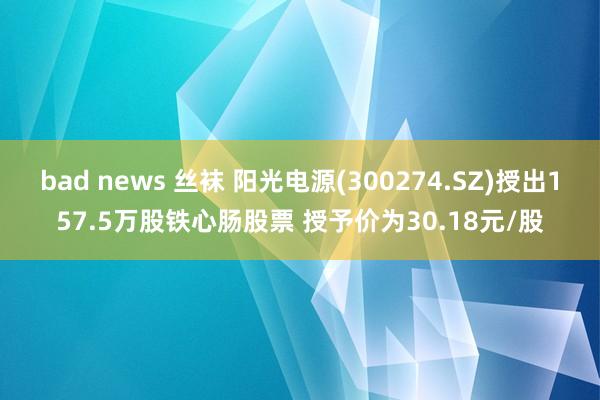 bad news 丝袜 阳光电源(300274.SZ)授出157.5万股铁心肠股票 授予价为30.18元/股